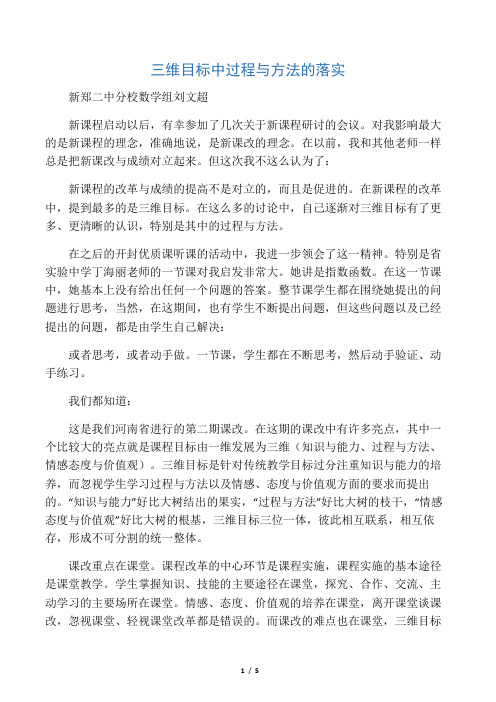 三维目标中过程与方法的落实

新郑二中分校数学组刘文超

新课程启动以后，有幸参加了几次关于新课程研讨的会议。对我影响最大的是新课程的理念，准确地说，是新课改的理念。在以前，我和其他老师一样总是把新课改与成绩对立起来。但这次我不这么认为了：

新课程的改革与成绩的提高不是对立的，而且是促进的。在新课程的改革中，提到最多的是三维目标。在这么多的讨论中，自己逐渐对三维目标有了更多、更清晰的认识，特别是其中的过程与方法。

在之后的开封优质课听课的活动中，我进一步领会了这一精神。特别是省实验中学丁海丽老师的一节课对我启发非常大。她讲是指数函数。在这一节课中，她基本上没有给出任何一个问题的答案。整节课学生都在围绕她提出的问题进行思考，当然，在这期间，也有学生不断提出问题，但这些问题以及已经提出的问题，都是由学生自己解决：

或者思考，或者动手做。一节课，学生都在不断思考，然后动手验证、动手练习。

我们都知道：

这是我们河南省进行的第二期课改。在这期的课改中有许多亮点，其中一个比较大的亮点就是课程目标由一维发展为三维（知识与能力、过程与方法、情感态度与价值观）。三维目标是针对传统教学目标过分注重知识与能力的培养，而忽视学生学习过程与方法以及情感、态度与价值观方面的要求而提出的。“知识与能力”好比大树结出的果实，“过程与方法”好比大树的枝干，“情感态度与价值观”好比大树的根基，三维目标三位一体，彼此相互联系，相互依存，形成不可分割的统一整体。

课改重点在课堂。课程改革的中心环节是课程实施，课程实施的基本途径是课堂教学。学生掌握知识、技能的主要途径在课堂，探究、合作、交流、主动学习的主要场所在课堂。情感、态度、价值观的培养在课堂，离开课堂谈课改，忽视课堂、轻视课堂改革都是错误的。而课改的难点也在课堂，三维目标

1 / 5